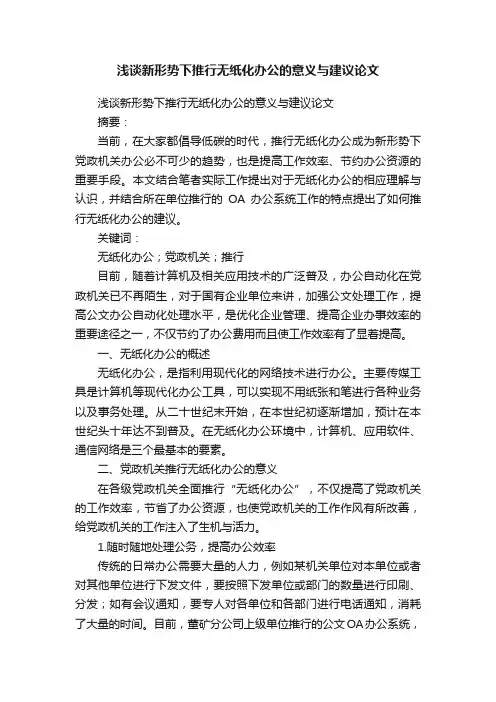 浅谈新形势下推行无纸化办公的意义与建议论文

浅谈新形势下推行无纸化办公的意义与建议论文

摘要：

当前，在大家都倡导低碳的时代，推行无纸化办公成为新形势下党政机关办公必不可少的趋势，也是提高工作效率、节约办公资源的重要手段。本文结合笔者实际工作提出对于无纸化办公的相应理解与认识，并结合所在单位推行的 OA 办公系统工作的特点提出了如何推行无纸化办公的建议。

关键词：

无纸化办公；党政机关；推行

目前，随着计算机及相关应用技术的广泛普及，办公自动化在党政机关已不再陌生，对于国有企业单位来讲，加强公文处理工作，提高公文办公自动化处理水平，是优化企业管理、提高企业办事效率的重要途径之一，不仅节约了办公费用而且使工作效率有了显着提高。

一、无纸化办公的概述

无纸化办公，是指利用现代化的网络技术进行办公。主要传媒工具是计算机等现代化办公工具，可以实现不用纸张和笔进行各种业务以及事务处理。从二十世纪末开始，在本世纪初逐渐增加，预计在本世纪头十年达不到普及。在无纸化办公环境中，计算机、应用软件、通信网络是三个最基本的要素。

二、党政机关推行无纸化办公的意义

在各级党政机关全面推行“无纸化办公”，不仅提高了党政机关的工作效率，节省了办公资源，也使党政机关的工作作风有所改善，给党政机关的工作注入了生机与活力。

1.随时随地处理公务，提高办公效率

传统的日常办公需要大量的人力，例如某机关单位对本单位或者对其他单位进行下发文件，要按照下发单位或部门的数量进行印刷、分发；如有会议通知，要专人对各单位和各部门进行电话通知，消耗了大量的时间。目前，董矿分公司上级单位推行的公文OA办公系统，